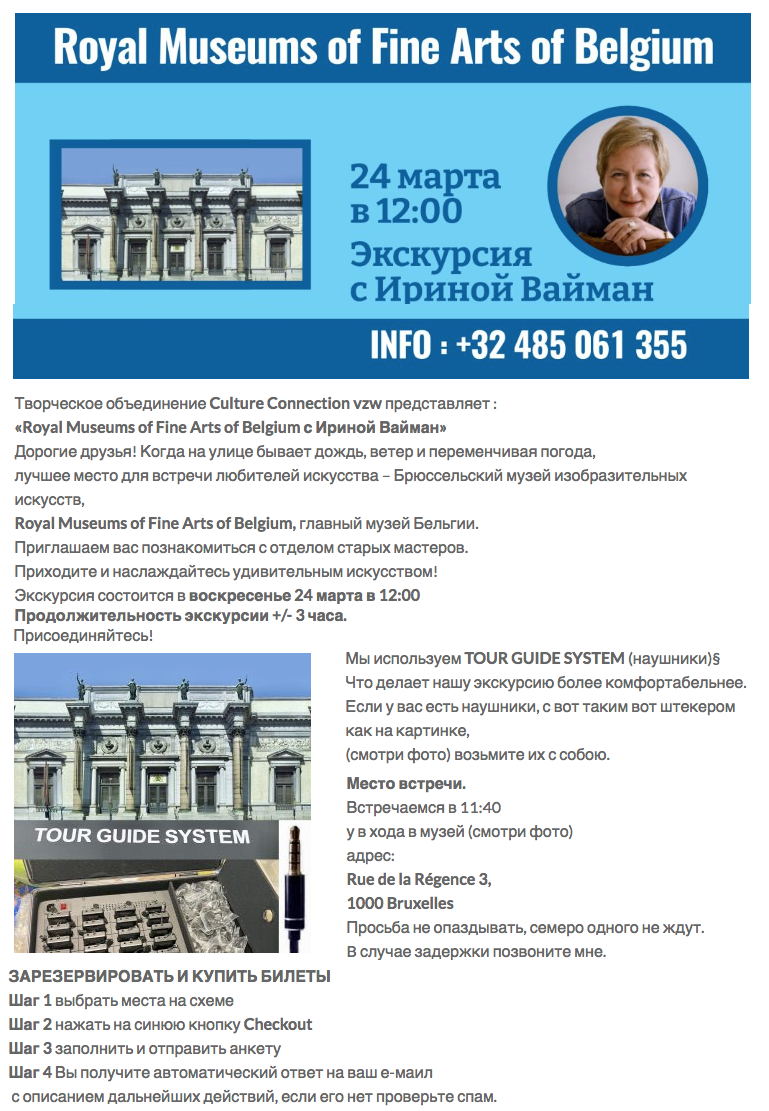 Royal Museums of Fine Arts of Belgium

24 марта
в 12:00
Экскурсия
с Ириной Вайман

INFO : +32 485 061 355

Творческое объединение Culture Connection vzw представляет :
«Royal Museums of Fine Arts of Belgium с Ириной Вайман»
Дорогие друзья! Когда на улице бывает дождь, ветер и переменчивая погода,
лучшее место для встречи любителей искусства – Брюссельский музей изобразительных искусств,
Royal Museums of Fine Arts of Belgium, главный музей Бельгии.
Приглашаем вас познакомиться с отделом старых мастеров.
Приходите и наслаждайтесь удивительным искусством!
Экскурсия состоится в воскресенье 24 марта в 12:00
Продолжительность экскурсии +/- 3 часа.
Присоединяйтесь!

TOUR GUIDE SYSTEM

Мы используем TOUR GUIDE SYSTEM (наушники)§
Что делает нашу экскурсию более комфортабельнее.
Если у вас есть наушники, с вот таким вот штекером как на картинке,
(смотри фото) возьмите их с собою.

Место встречи.
Встречаемся в 11:40
у в хода в музей (смотри фото)
адрес:
Rue de la Régence 3,
1000 Bruxelles
Просьба не опаздывать, семеро одного не ждут.
В случае задержки позвоните мне.

ЗАРЕЗЕРВИРОВАТЬ И КУПИТЬ БИЛЕТЫ
Шаг 1 выбрать места на схеме
Шаг 2 нажать на синюю кнопку Checkout
Шаг 3 заполнить и отправить анкету
Шаг 4 Вы получите автоматический ответ на ваш е-маил с описанием дальнейших действий, если его нет проверьте спам.